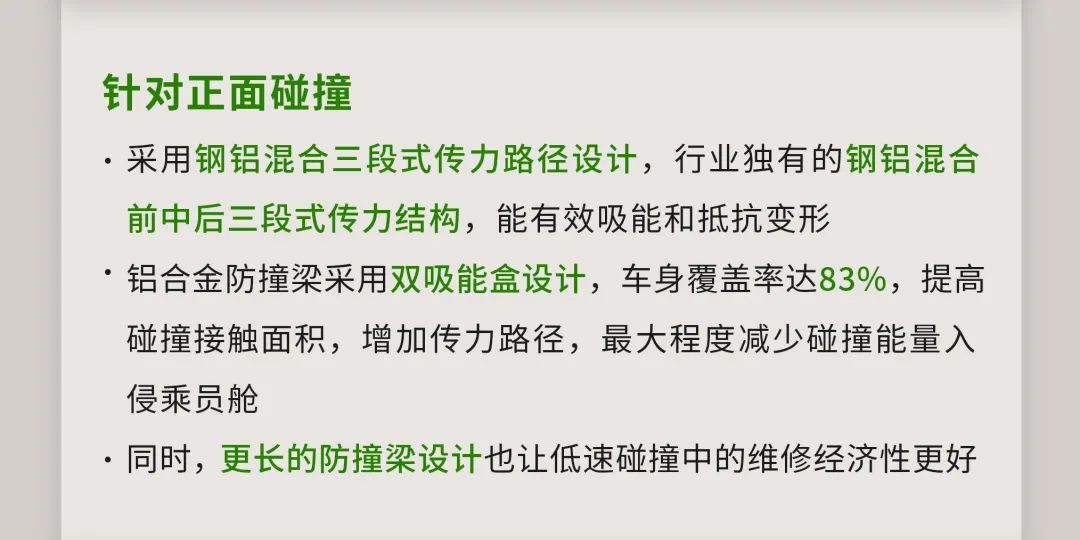 针对正面碰撞

· 采用钢铝混合三段式传力路径设计，行业独有的钢铝混合前中后三段式传力结构，能有效吸能和抵抗变形

· 铝合金防撞梁采用双吸能盒设计，车身覆盖率达83%，提高碰撞接触面积，增加传力路径，最大程度减少碰撞能量入侵乘员舱

· 同时，更长的防撞梁设计也让低速碰撞中的维修经济性更好